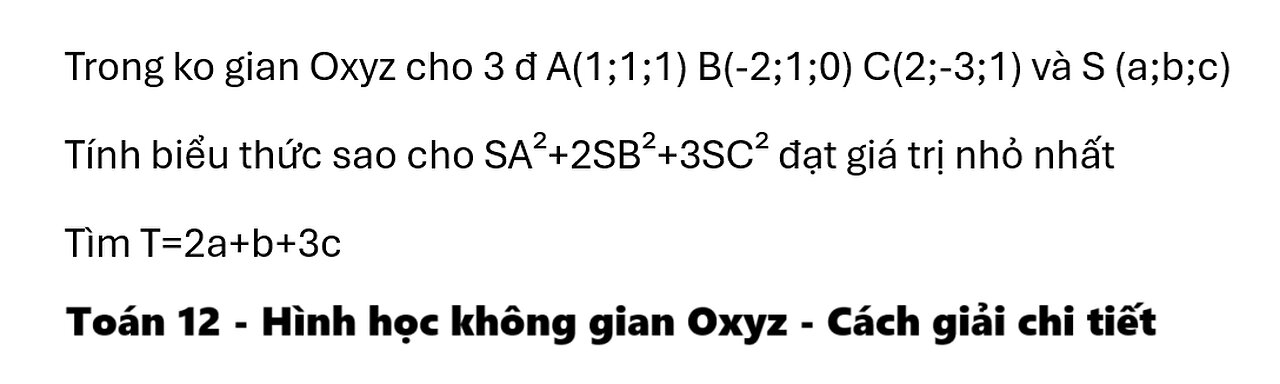 Trong ko gian Oxyz cho 3 đ A(1;1;1) B(-2;1;0) C(2;-3;1) và S (a;b;c)

Tính biểu thức sao cho $SA^2+2SB^2+3SC^2$ đạt giá trị nhỏ nhất

Tìm T=2a+b+3c

Toán 12 - Hình học không gian Oxyz - Cách giải chi tiết